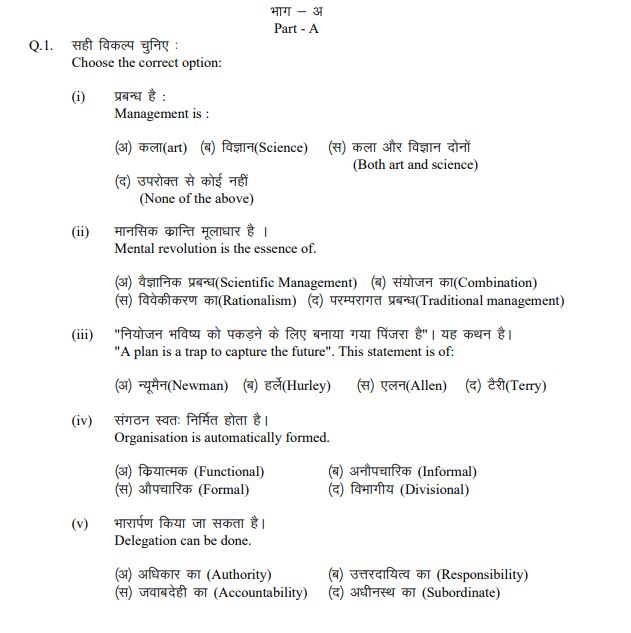 भाग – अ
Part - A

Q.1. सही विकल्प चुनिए :
Choose the correct option:

(i) प्रबन्ध है :
Management is :

(अ) कला(art) (ब) विज्ञान(Science) (स) कला और विज्ञान दोनों (Both art and science)
(द) उपरोक्त से कोई नहीं (None of the above)

(ii) मानसिक क्रान्ति मूलाधार है ।
Mental revolution is the essence of.

(अ) वैज्ञानिक प्रबन्ध(Scientific Management) (ब) संयोजन का(Combination)
(स) विवेकीकरण का(Rationalism) (द) परम्परागत प्रबन्ध(Traditional management)

(iii) "नियोजन भविष्य को पकड़ने के लिए बनाया गया पिंजरा है"। यह कथन है।
"A plan is a trap to capture the future". This statement is of:

(अ) न्यूमैन(Newman) (ब) हर्ले(Hurley) (स) एलन(Allen) (द) टैरी(Terry)

(iv) संगठन स्वतः निर्मित होता है।
Organisation is automatically formed.

(अ) क्रियात्मक (Functional) (ब) अनौपचारिक (Informal)
(स) औपचारिक (Formal) (द) विभागीय (Divisional)

(v) भारार्पण किया जा सकता है।
Delegation can be done.

(अ) अधिकार का (Authority) (ब) उत्तरदायित्व का (Responsibility)
(स) जवाबदेही का (Accountability) (द) अधीनस्थ का (Subordinate)